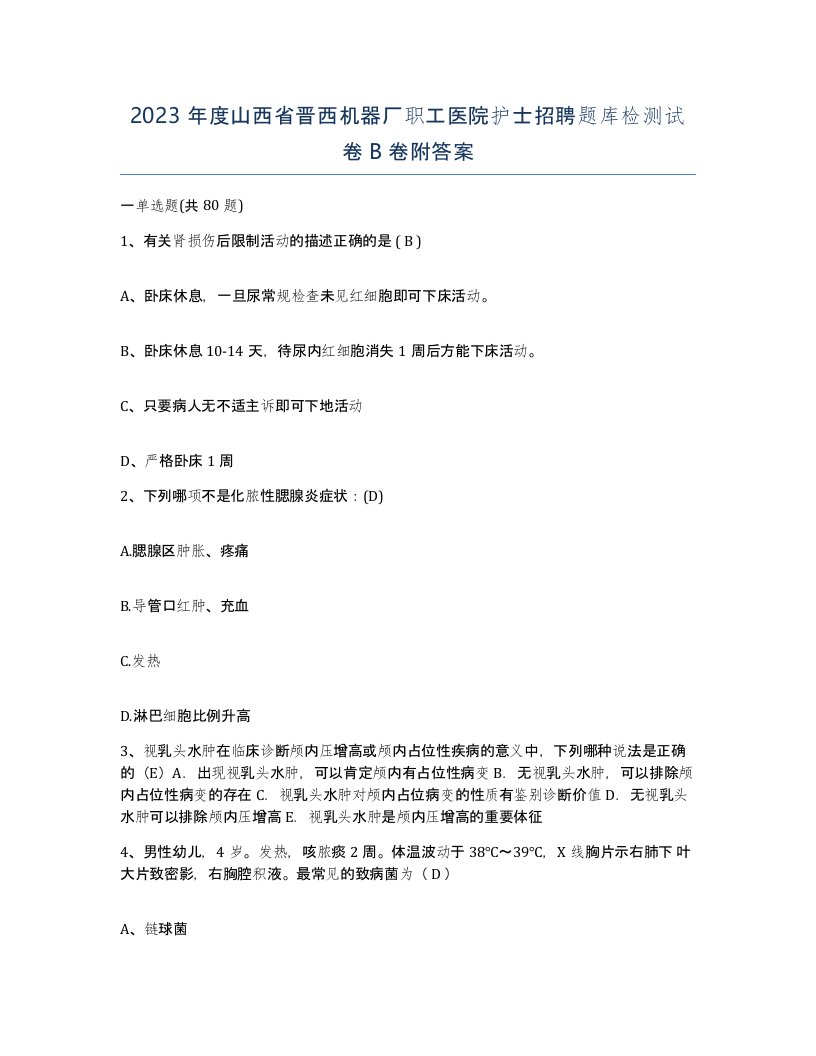 2023 年度山西省晋西机器厂职工医院护士招聘题库检测试卷 B 卷附答案

一单选题(共 80 题)

1、有关肾损伤后限制活动的描述正确的是 ( B )

A、卧床休息，一旦尿常规检查未见红细胞即可下床活动。

B、卧床休息 10-14 天，待尿内红细胞消失 1 周后方能下床活动。

C、只要病人无不适主诉即可下地活动

D、严格卧床 1 周

2、下列哪项不是化脓性腮腺炎症状：(D)

A.腮腺区肿胀、疼痛

B.导管口红肿、充血

C.发热

D.淋巴细胞比例升高

3、视乳头水肿在临床诊断颅内压增高或颅内占位性疾病的意义中，下列哪种说法是正确的（E）A．出现视乳头水肿，可以肯定颅内有占位性病变 B．无视乳头水肿，可以排除颅内占位性病变的存在 C．视乳头水肿对颅内占位病变的性质有鉴别诊断价值 D．无视乳头水肿可以排除颅内压增高 E．视乳头水肿是颅内压增高的重要体征

4、男性幼儿，4 岁。发热，咳脓痰 2 周。体温波动于 38°C～39°C，X 线胸片示右肺下叶大片致密影，右胸腔积液。最常见的致病菌为（ D ）

A、链球菌